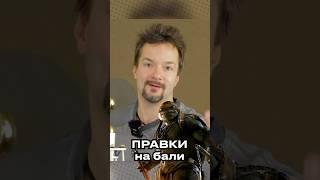 ПРАВКИ
на бали